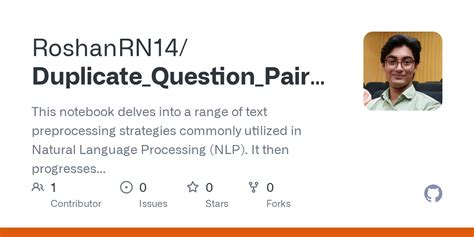 RoshanRN14/
Duplicate_Question_Pair...

This notebook delves into a range of text preprocessing strategies commonly utilized in Natural Language Processing (NLP). It then progresses...

1
Contributor

0
Issues

0
Stars

0
Forks